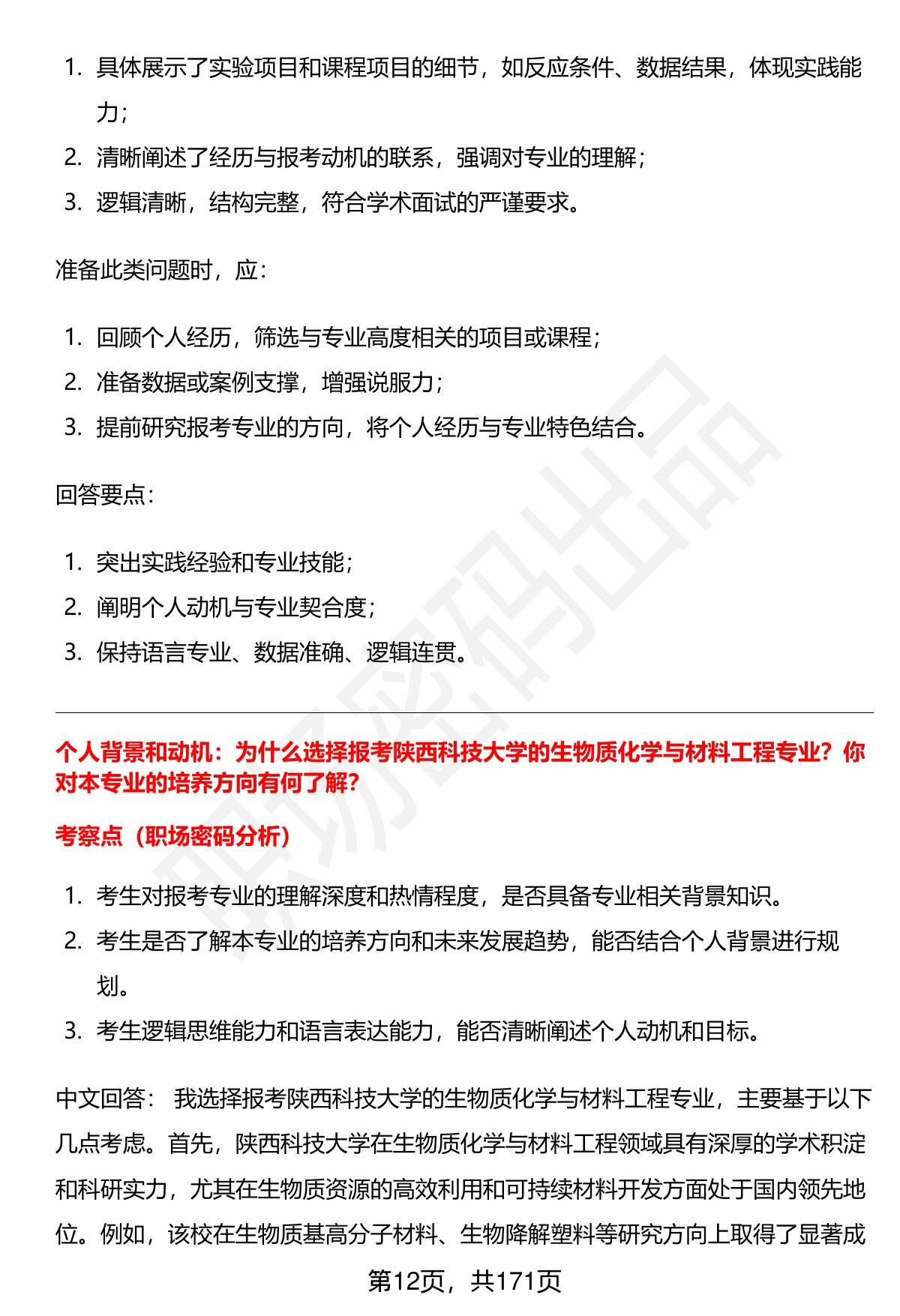 1. 具体展示了实验项目和课程项目的细节，如反应条件、数据结果，体现实践能力；
2. 清晰阐述了经历与报考动机的联系，强调对专业的理解；
3. 逻辑清晰，结构完整，符合学术面试的严谨要求。

准备此类问题时，应：

1. 回顾个人经历，筛选与专业高度相关的项目或课程；
2. 准备数据或案例支撑，增强说服力；
3. 提前研究报考专业的方向，将个人经历与专业特色结合。

回答要点：

1. 突出实践经验和专业技能；
2. 阐明个人动机与专业契合度；
3. 保持语言专业、数据准确、逻辑连贯。

个人背景和动机：为什么选择报考陕西科技大学的生物质化学与材料工程专业？你对本专业的培养方向有何了解？

考察点（职场密码分析）

1. 考生对报考专业的理解深度和热情程度，是否具备专业相关背景知识。
2. 考生是否了解本专业的培养方向和未来发展趋势，能否结合个人背景进行规划。
3. 考生逻辑思维能力和语言表达能力，能否清晰阐述个人动机和目标。

中文回答： 我选择报考陕西科技大学的生物质化学与材料工程专业，主要基于以下几点考虑。首先，陕西科技大学在生物质化学与材料工程领域具有深厚的学术积淀和科研实力，尤其在生物质资源的高效利用和可持续材料开发方面处于国内领先地位。例如，该校在生物质基高分子材料、生物降解塑料等研究方向上取得了显著成

第12页，共171页

职场密码出品